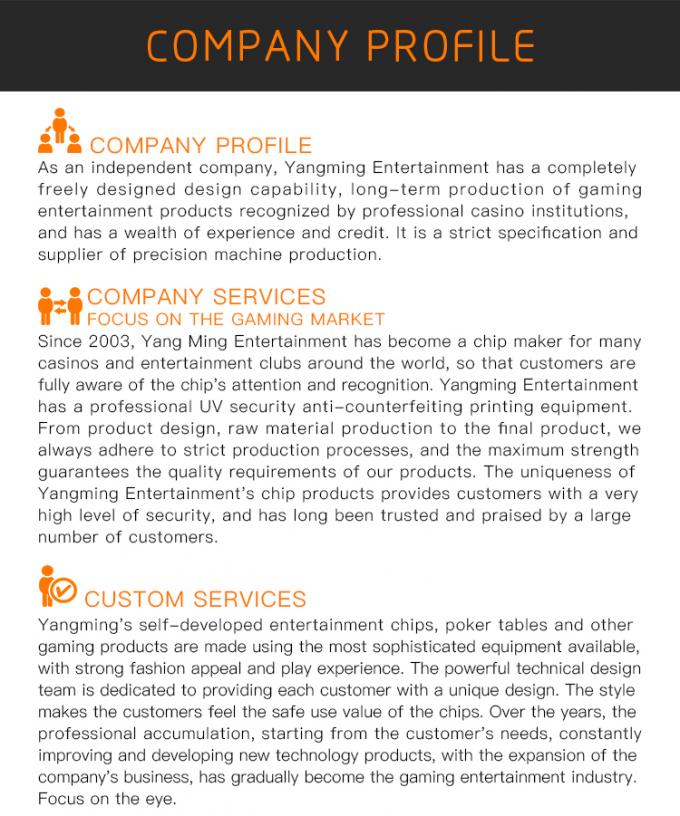 COMPANY PROFILE

COMPANY PROFILE
As an independent company, Yangming Entertainment has a completely freely designed design capability, long-term production of gaming entertainment products recognized by professional casino institutions, and has a wealth of experience and credit. It is a strict specification and supplier of precision machine production.

COMPANY SERVICES
FOCUS ON THE GAMING MARKET
Since 2003, Yang Ming Entertainment has become a chip maker for many casinos and entertainment clubs around the world, so that customers are fully aware of the chip's attention and recognition. Yangming Entertainment has a professional UV security anti-counterfeiting printing equipment. From product design, raw material production to the final product, we always adhere to strict production processes, and the maximum strength guarantees the quality requirements of our products. The uniqueness of Yangming Entertainment's chip products provides customers with a very high level of security, and has long been trusted and praised by a large number of customers.

CUSTOM SERVICES
Yangming's self-developed entertainment chips, poker tables and other gaming products are made using the most sophisticated equipment available, with strong fashion appeal and play experience. The powerful technical design team is dedicated to providing each customer with a unique design. The style makes the customers feel the safe use value of the chips. Over the years, the professional accumulation, starting from the customer's needs, constantly improving and developing new technology products, with the expansion of the company's business, has gradually become the gaming entertainment industry. Focus on the eye.